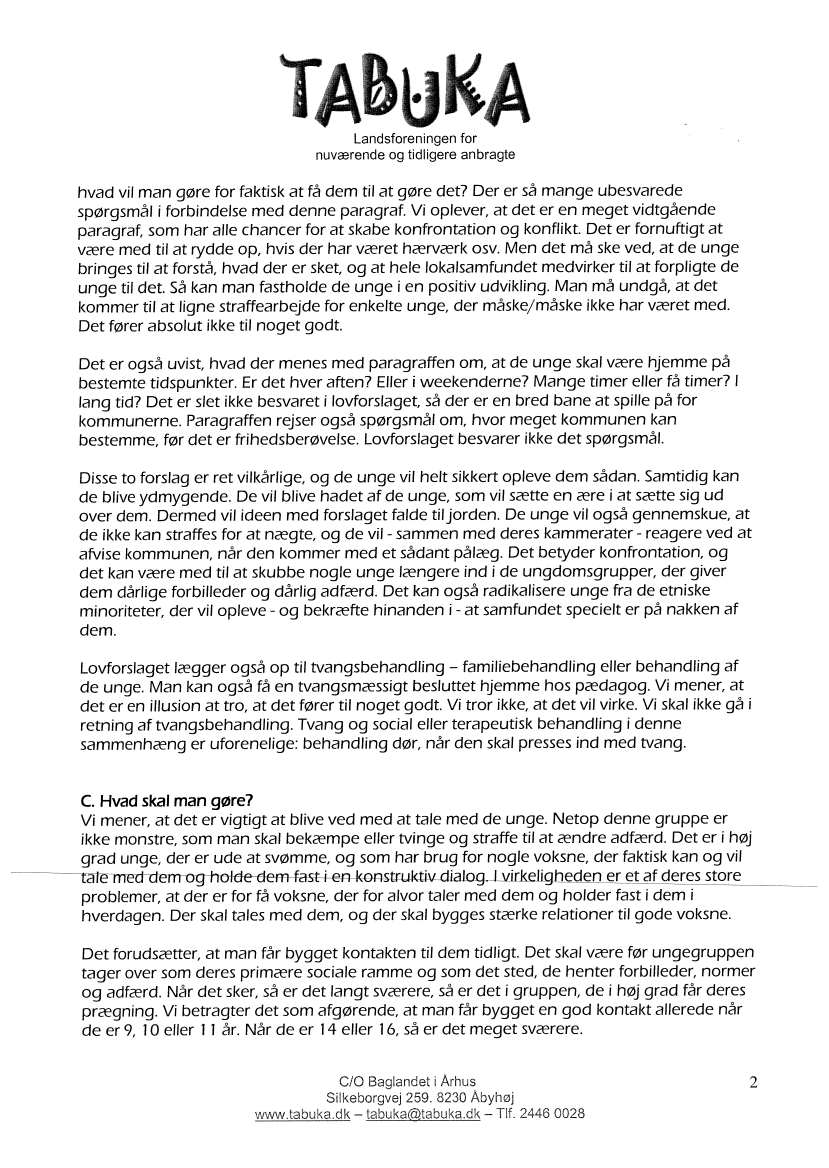 TABUKA
Landsforeningen for
nuværende og tidligere anbragte

hvad vil man gøre for faktisk at få dem til at gøre det? Der er så mange ubesvarede spørgsmål i forbindelse med denne paragraf. Vi oplever, at det er en meget vidtgående paragraf, som har alle chancer for at skabe konfrontation og konflikt. Det er fornuftigt at være med til at rydde op, hvis der har været hærværk osv. Men det må ske ved, at de unge bringes til at forstå, hvad der er sket, og at hele lokalsamfundet medvirker til at forpligte de unge til det. Så kan man fastholde de unge i en positiv udvikling. Man må undgå, at det kommer til at ligne straffearbejde for enkelte unge, der måske/måske ikke har været med. Det fører absolut ikke til noget godt.

Det er også uvist, hvad der menes med paragraffen om, at de unge skal være hjemme på bestemte tidspunkter. Er det hver aften? Eller i weekenderne? Mange timer eller få timer? I lang tid? Det er slet ikke besvaret i lovforslaget, så der er en bred bane at spille på for kommunerne. Paragraffen rejser også spørgsmål om, hvor meget kommunen kan bestemme, før det er frihedsberøvelse. Lovforslaget besvarer ikke det spørgsmål.

Disse to forslag er ret vilkårlige, og de unge vil helt sikkert opleve dem sådan. Samtidig kan de blive ydmygende. De vil blive hadet af de unge, som vil sætte en ære i at sætte sig ud over dem. Dermed vil ideen med forslaget falde til jorden. De unge vil også gennemskue, at de ikke kan straffes for at nægte, og de vil - sammen med deres kammerater - reagere ved at afvise kommunen, når den kommer med et sådant pålæg. Det betyder konfrontation, og det kan være med til at skubbe nogle unge længere ind i de ungdomsgrupper, der giver dem dårlige forbilleder og dårlig adfærd. Det kan også radikalisere unge fra de etniske minoriteter, der vil opleve - og bekræfte hinanden i - at samfundet specielt er på nakken af dem.

Lovforslaget lægger også op til tvangsbehandling – familiebehandling eller behandling af de unge. Man kan også få en tvangsmæssigt besluttet hjemme hos pædagog. Vi mener, at det er en illusion at tro, at det fører til noget godt. Vi tror ikke, at det vil virke. Vi skal ikke gå i retning af tvangsbehandling. Tvang og social eller terapeutisk behandling i denne sammenhæng er uforenelige: behandling dør, når den skal presses ind med tvang.

C. Hvad skal man gøre?
Vi mener, at det er vigtigt at blive ved med at tale med de unge. Netop denne gruppe er ikke monstre, som man skal bekæmpe eller tvinge og straffe til at ændre adfærd. Det er i høj grad unge, der er ude at svømme, og som har brug for nogle voksne, der faktisk kan og vil tale med dem og holde dem fast i en konstruktiv dialog. I virkeligheden er et af deres store problemer, at der er for få voksne, der for alvor taler med dem og holder fast i dem i hverdagen. Der skal tales med dem, og der skal bygges stærke relationer til gode voksne.

Det forudsætter, at man får bygget kontakten til dem tidligt. Det skal være før ungegruppen tager over som deres primære sociale ramme og som det sted, de henter forbilleder, normer og adfærd. Når det sker, så er det langt sværere, så er det i gruppen, de i høj grad får deres prægning. Vi betragter det som afgørende, at man får bygget en god kontakt allerede når de er 9, 10 eller 11 år. Når de er 14 eller 16, så er det meget sværere.

C/O Baglandet i Århus
Silkeborgvej 259. 8230 Åbyhøj
www.tabuka.dk – tabuka@tabuka.dk – Tlf. 2446 0028

2